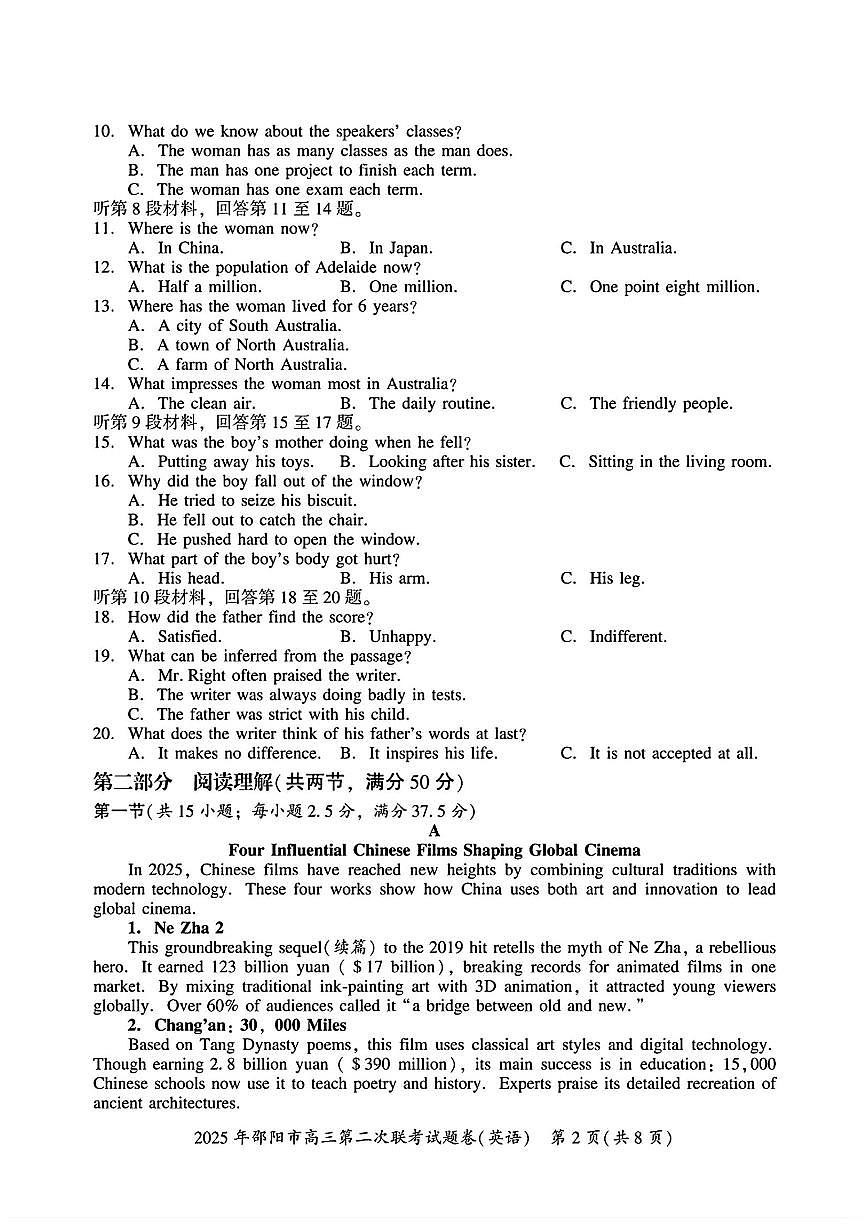 10. What do we know about the speakers' classes?
A. The woman has as many classes as the man does.
B. The man has one project to finish each term.
C. The woman has one exam each term.
听第 8 段材料，回答第 11 至 14 题。
11. Where is the woman now?
A. In China.
B. In Japan.
C. In Australia.
12. What is the population of Adelaide now?
A. Half a million.
B. One million.
C. One point eight million.
13. Where has the woman lived for 6 years?
A. A city of South Australia.
B. A town of North Australia.
C. A farm of North Australia.
14. What impresses the woman most in Australia?
A. The clean air.
B. The daily routine.
C. The friendly people.
听第 9 段材料，回答第 15 至 17 题。
15. What was the boy's mother doing when he fell?
A. Putting away his toys.
B. Looking after his sister.
C. Sitting in the living room.
16. Why did the boy fall out of the window?
A. He tried to seize his biscuit.
B. He fell out to catch the chair.
C. He pushed hard to open the window.
17. What part of the boy's body got hurt?
A. His head.
B. His arm.
C. His leg.
听第 10 段材料，回答第 18 至 20 题。
18. How did the father find the score?
A. Satisfied.
B. Unhappy.
C. Indifferent.
19. What can be inferred from the passage?
A. Mr. Right often praised the writer.
B. The writer was always doing badly in tests.
C. The father was strict with his child.
20. What does the writer think of his father's words at last?
A. It makes no difference.
B. It inspires his life.
C. It is not accepted at all.

第二部分 阅读理解(共两节，满分 50 分)
第一节(共 15 小题；每小题 2.5 分，满分 37.5 分)

A
Four Influential Chinese Films Shaping Global Cinema

In 2025, Chinese films have reached new heights by combining cultural traditions with modern technology. These four works show how China uses both art and innovation to lead global cinema.

1. Ne Zha 2
This groundbreaking sequel(续篇) to the 2019 hit retells the myth of Ne Zha, a rebellious hero. It earned 123 billion yuan ( $17 billion), breaking records for animated films in one market. By mixing traditional ink-painting art with 3D animation, it attracted young viewers globally. Over 60% of audiences called it "a bridge between old and new."

2. Chang'an: 30, 000 Miles
Based on Tang Dynasty poems, this film uses classical art styles and digital technology. Though earning 2.8 billion yuan ( $390 million), its main success is in education: 15,000 Chinese schools now use it to teach poetry and history. Experts praise its detailed recreation of ancient architectures.

2025 年邵阳市高三第二次联考试题卷(英语) 第 2 页(共 8 页)